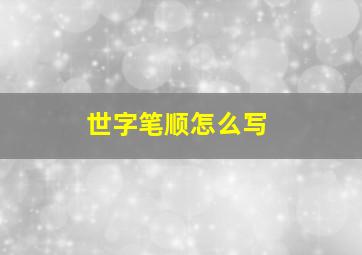 世字笔顺怎么写